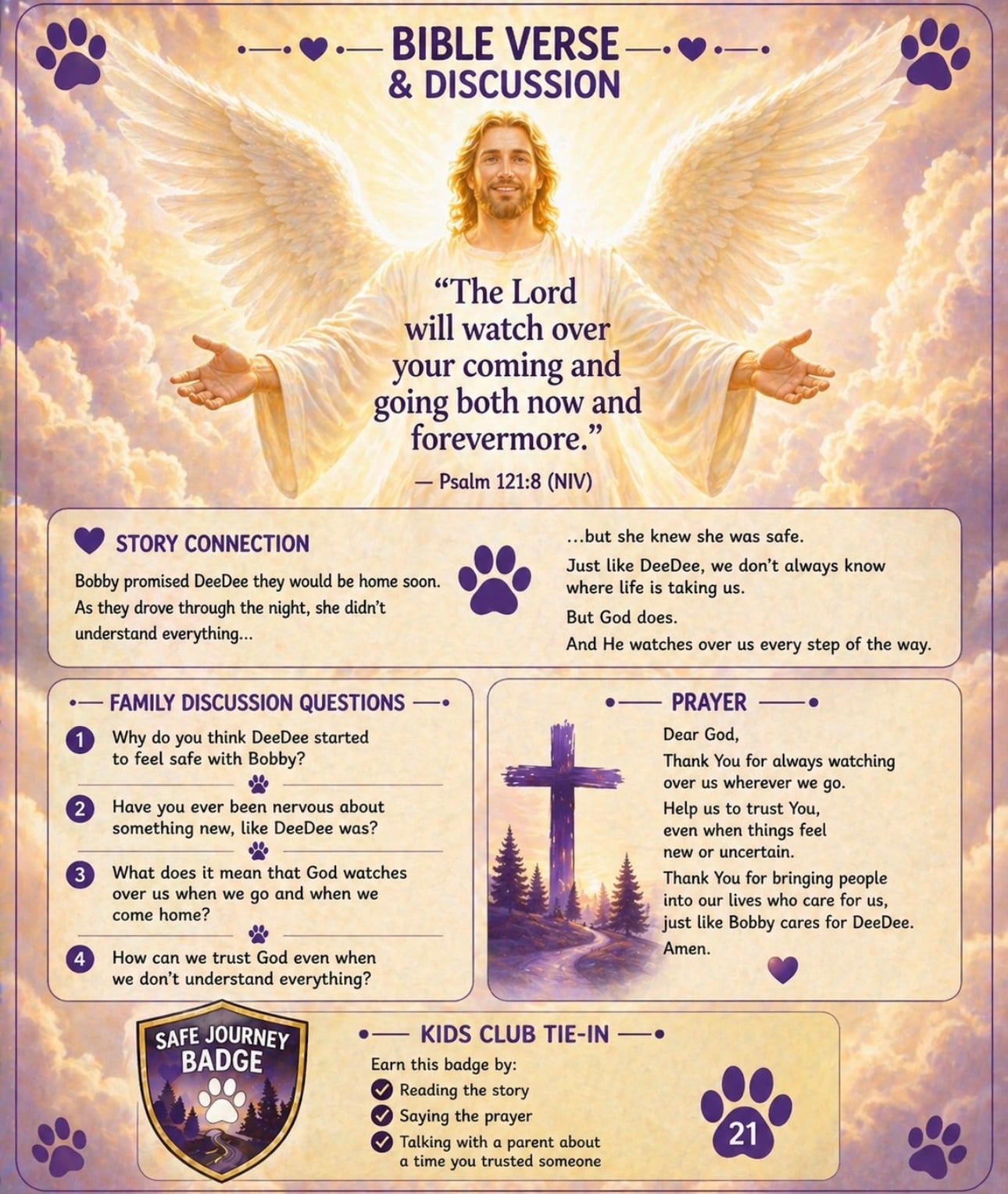 BIBLE VERSE & DISCUSSION

"The Lord will watch over your coming and going both now and forevermore."

— Psalm 121:8 (NIV)

STORY CONNECTION

Bobby promised DeeDee they would be home soon. As they drove through the night, she didn't understand everything...

...but she knew she was safe.

Just like DeeDee, we don't always know where life is taking us.

But God does.

And He watches over us every step of the way.

FAMILY DISCUSSION QUESTIONS

1 Why do you think DeeDee started to feel safe with Bobby?

2 Have you ever been nervous about something new, like DeeDee was?

3 What does it mean that God watches over us when we go and when we come home?

4 How can we trust God even when we don't understand everything?

PRAYER

Dear God,

Thank You for always watching over us wherever we go.

Help us to trust You, even when things feel new or uncertain.

Thank You for bringing people into our lives who care for us, just like Bobby cares for DeeDee.

Amen.

SAFE JOURNEY BADGE

KIDS CLUB TIE-IN

Earn this badge by:

Reading the story

Saying the prayer

Talking with a parent about a time you trusted someone

21